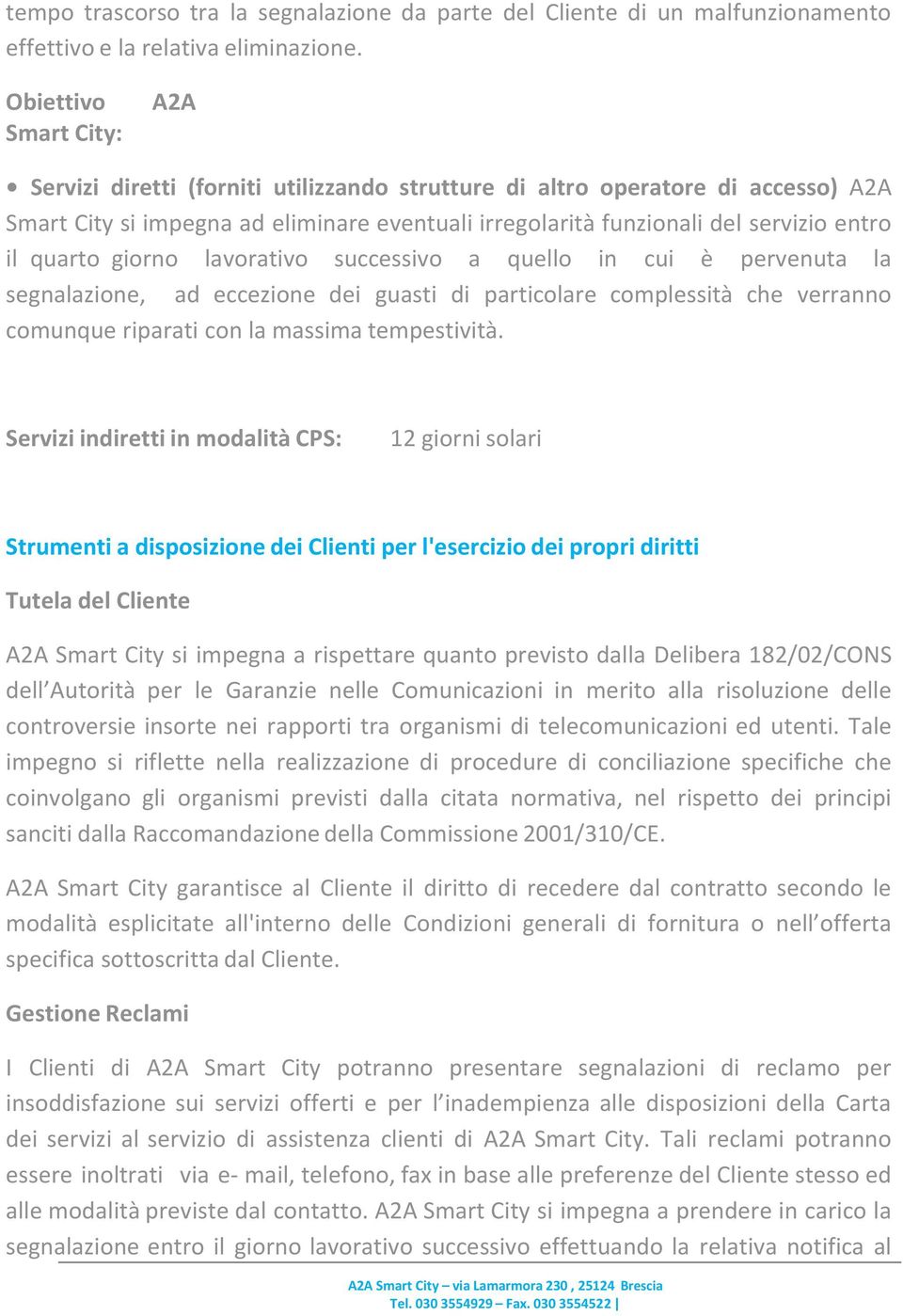 tempo trascorso tra la segnalazione da parte del Cliente di un malfunzionamento effettivo e la relativa eliminazione.

Obiettivo A2A
Smart City:

• Servizi diretti (forniti utilizzando strutture di altro operatore di accesso) A2A Smart City si impegna ad eliminare eventuali irregolarità funzionali del servizio entro il quarto giorno lavorativo successivo a quello in cui è pervenuta la segnalazione, ad eccezione dei guasti di particolare complessità che verranno comunque riparati con la massima tempestività.

Servizi indiretti in modalità CPS: 12 giorni solari

Strumenti a disposizione dei Clienti per l'esercizio dei propri diritti

Tutela del Cliente

A2A Smart City si impegna a rispettare quanto previsto dalla Delibera 182/02/CONS dell'Autorità per le Garanzie nelle Comunicazioni in merito alla risoluzione delle controversie insorte nei rapporti tra organismi di telecomunicazioni ed utenti. Tale impegno si riflette nella realizzazione di procedure di conciliazione specifiche che coinvolgano gli organismi previsti dalla citata normativa, nel rispetto dei principi sanciti dalla Raccomandazione della Commissione 2001/310/CE.

A2A Smart City garantisce al Cliente il diritto di recedere dal contratto secondo le modalità esplicitate all'interno delle Condizioni generali di fornitura o nell'offerta specifica sottoscritta dal Cliente.

Gestione Reclami

I Clienti di A2A Smart City potranno presentare segnalazioni di reclamo per insoddisfazione sui servizi offerti e per l'inadempienza alle disposizioni della Carta dei servizi al servizio di assistenza clienti di A2A Smart City. Tali reclami potranno essere inoltrati via e- mail, telefono, fax in base alle preferenze del Cliente stesso ed alle modalità previste dal contatto. A2A Smart City si impegna a prendere in carico la segnalazione entro il giorno lavorativo successivo effettuando la relativa notifica al

A2A Smart City – via Lamarmora 230 , 25124 Brescia
Tel. 030 3554929 – Fax. 030 3554522 |